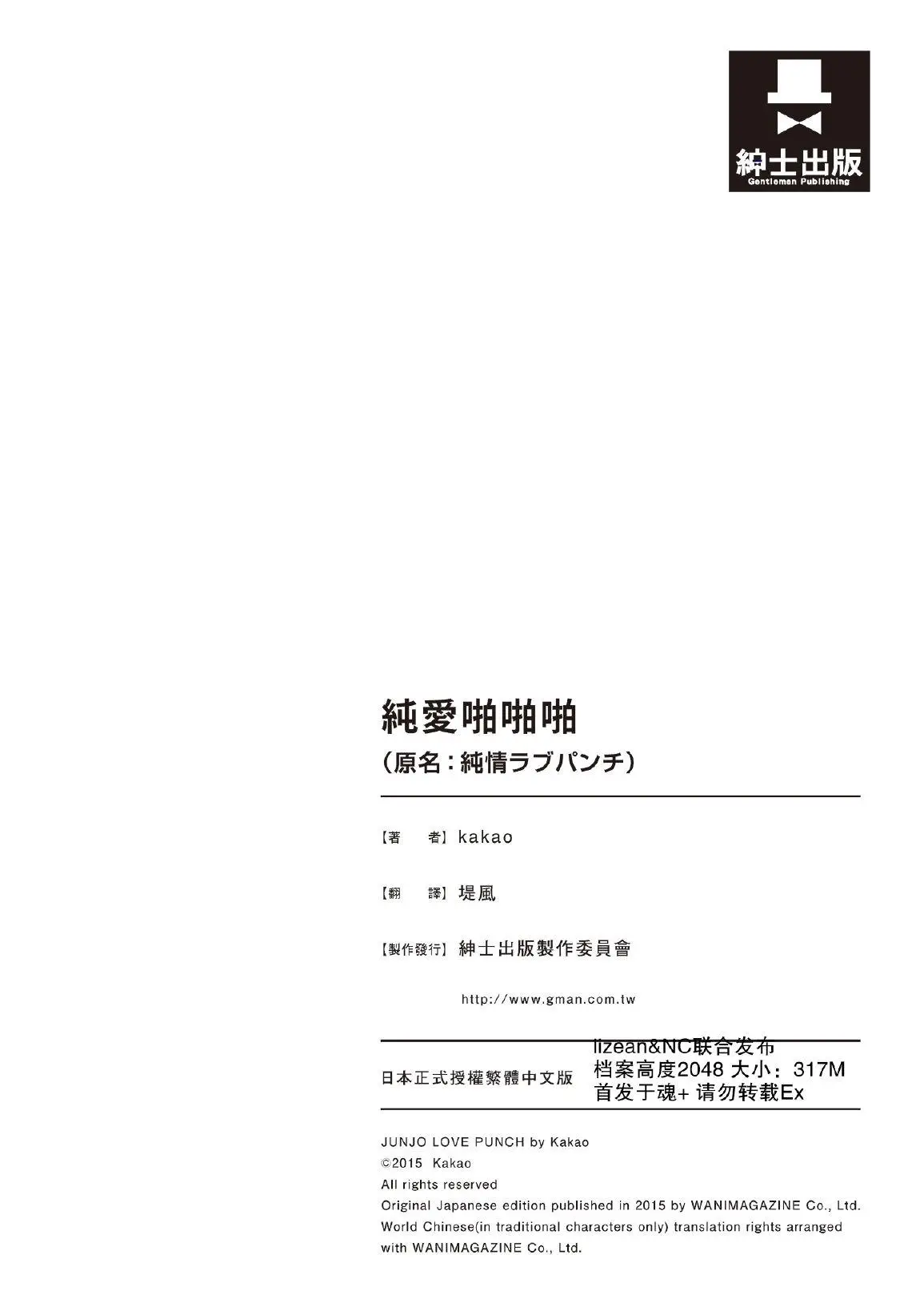 紳士出版
Gentleman Publishing

純愛啪啪啪
(原名:純情ラブパンチ)

【著　者】kakao

【翻　譯】堤風

【製作發行】紳士出版製作委員會

http://www.gman.com.tw

日本正式授權繁體中文版

lizean&NC联合发布
档案高度2048 大小:317M
首发于魂+ 请勿转载Ex

JUNJO LOVE PUNCH by Kakao
©2015 Kakao
All rights reserved
Original Japanese edition published in 2015 by WANIMAGAZINE Co., Ltd.
World Chinese(in traditional characters only) translation rights arranged with WANIMAGAZINE Co., Ltd.